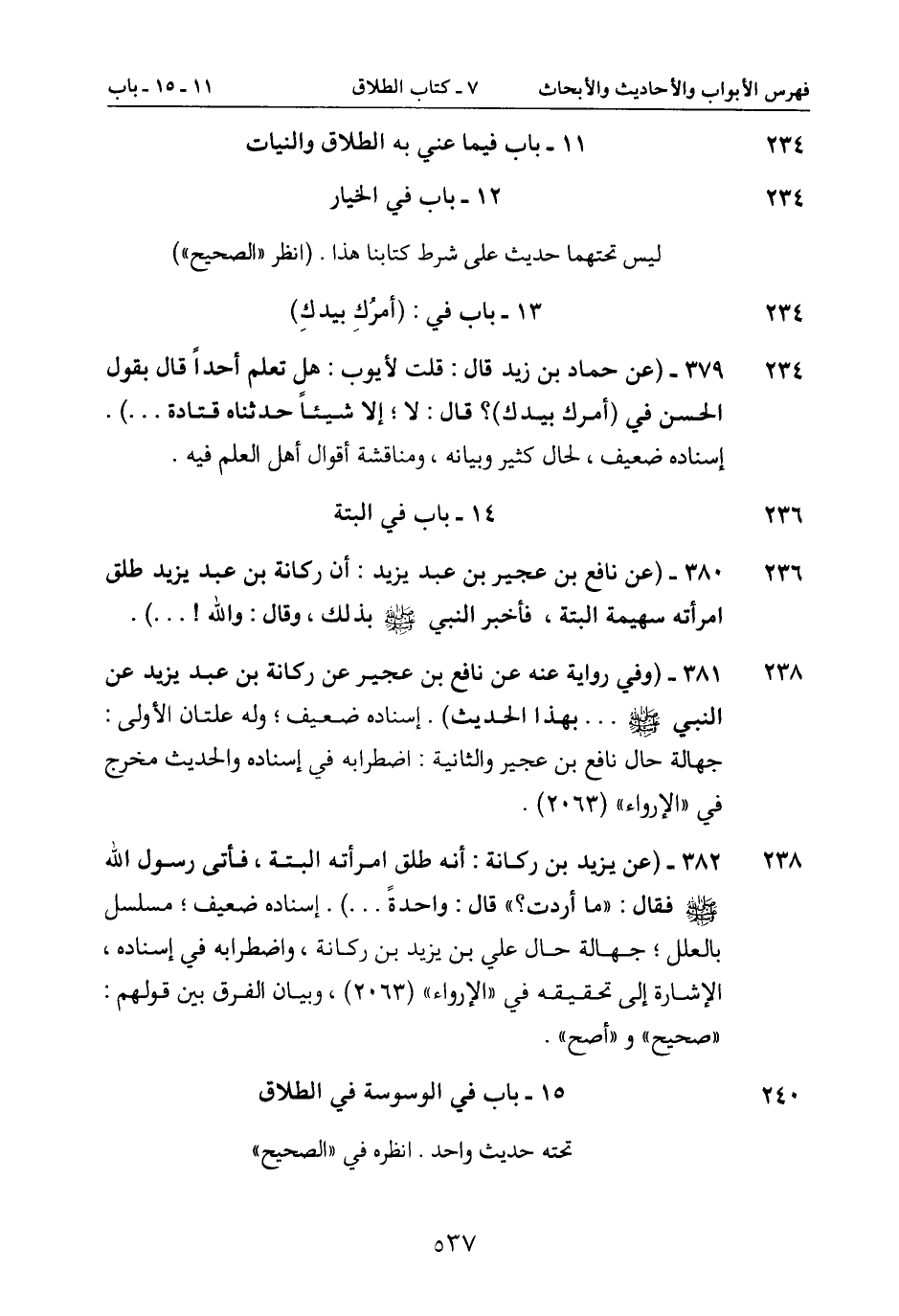 فهرس الأبواب والأحاديث والأبحاث ٧ ـ كتاب الطلاق ١١ ـ ١٥ ـ باب

٢٣٤ ١١ ـ باب فيما عني به الطلاق والنيات

٢٣٤ ١٢ ـ باب في الخيار

ليس تحتهما حديث على شرط كتابنا هذا . (انظر «الصحيح»)

٢٣٤ ١٣ ـ باب في : (أمرُكِ بيدكِ)

٢٣٤ ٣٧٩ ـ (عن حماد بن زيد قال : قلت لأيوب : هل تعلم أحداً قال بقول الحسن في (أمرك بيدك)؟ قال : لا ؛ إلا شيئاً حدثناه قتادة . . .) . إسناده ضعيف ، لحال كثير وبيانه ، ومناقشة أقوال أهل العلم فيه .

٢٣٦ ١٤ ـ باب في البتة

٢٣٦ ٣٨٠ ـ (عن نافع بن عجير بن عبد يزيد : أن ركانة بن عبد يزيد طلق امرأته سهيمة البتة ، فأخبر النبي ﷺ بذلك ، وقال : والله ! . . .) .

٢٣٨ ٣٨١ ـ (وفي رواية عنه عن نافع بن عجير عن ركانة بن عبد يزيد عن النبي ﷺ . . . بهذا الحديث) . إسناده ضعيف ؛ وله علتان الأولى : جهالة حال نافع بن عجير والثانية : اضطرابه في إسناده والحديث مخرج في «الإرواء» (٢٠٦٣) .

٢٣٨ ٣٨٢ ـ (عن يزيد بن ركانة : أنه طلق امرأته البتة ، فأتى رسول الله ﷺ فقال : «ما أردت؟» قال : واحدةً . . .) . إسناده ضعيف ؛ مسلسل بالعلل ؛ جهالة حال علي بن يزيد بن ركانة ، واضطرابه في إسناده ، الإشارة إلى تحقيقه في «الإرواء» (٢٠٦٣) ، وبيان الفرق بين قولهم : «صحيح» و «أصح» .

٢٤٠ ١٥ ـ باب في الوسوسة في الطلاق

تحته حديث واحد . انظره في «الصحيح»

٥٣٧